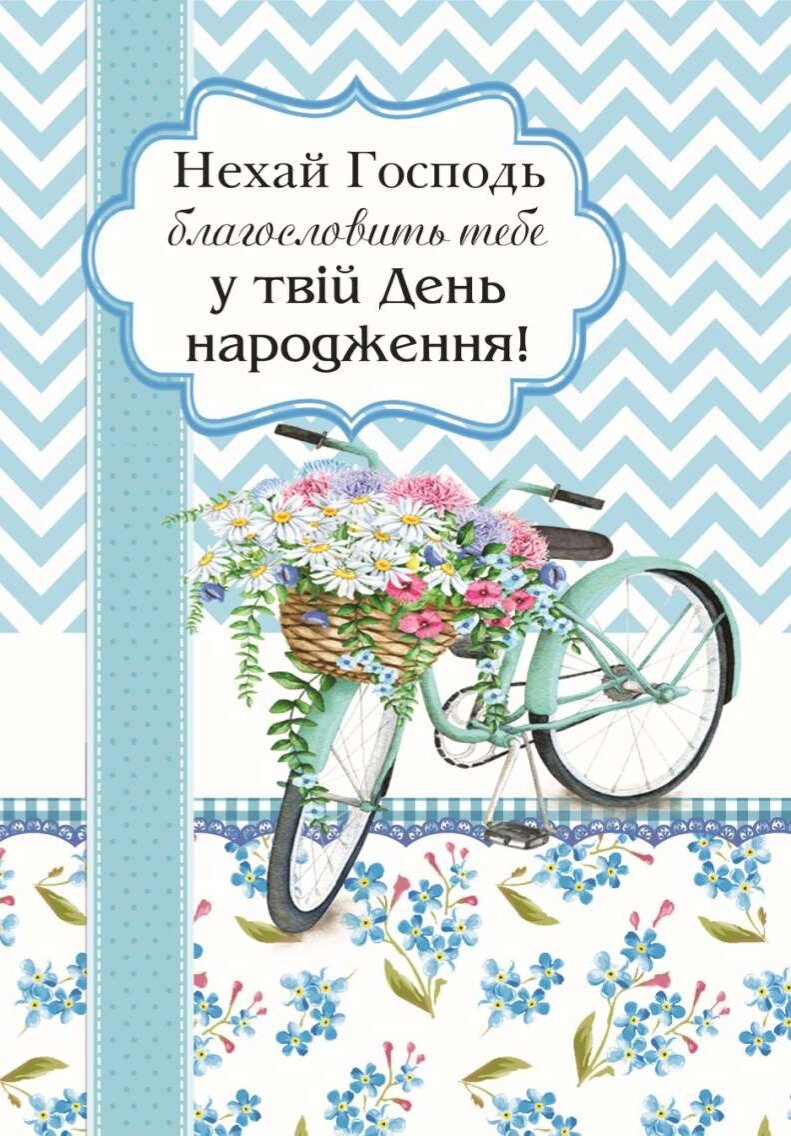 Нехай Господь благословить тебе у твій День народження!